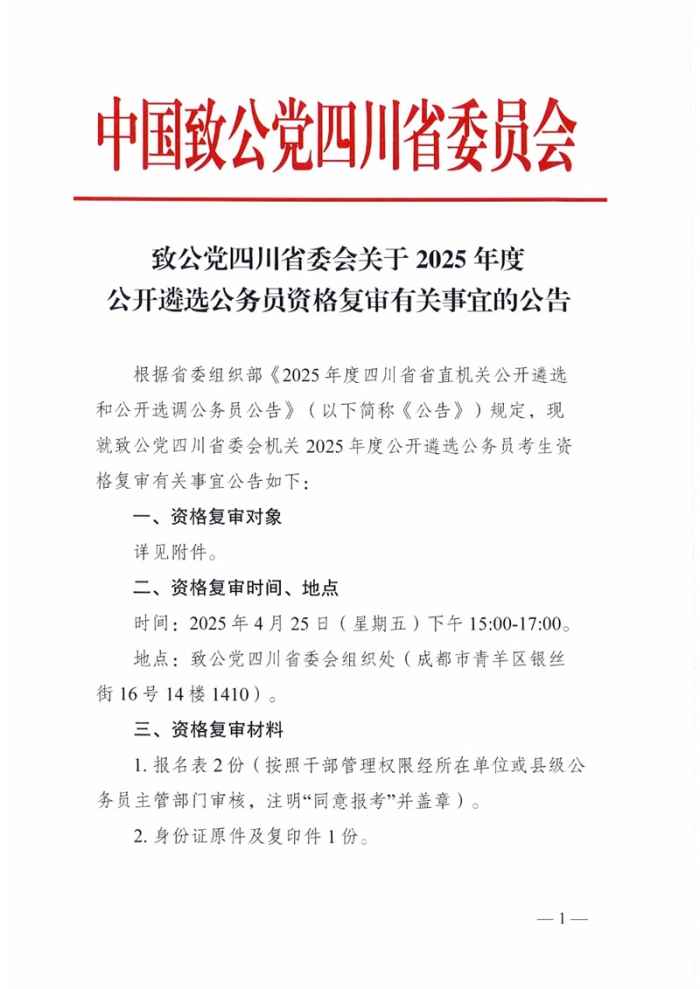 中国致公党四川省委员会

致公党四川省委会关于 2025 年度
公开遴选公务员资格复审有关事宜的公告

根据省委组织部《2025 年度四川省省直机关公开遴选和公开选调公务员公告》（以下简称《公告》）规定，现就致公党四川省委会机关 2025 年度公开遴选公务员考生资格复审有关事宜公告如下：

一、资格复审对象

详见附件。

二、资格复审时间、地点

时间：2025 年 4 月 25 日（星期五）下午 15:00-17:00。

地点：致公党四川省委会组织处（成都市青羊区银丝街 16 号 14 楼 1410）。

三、资格复审材料

1. 报名表 2 份（按照干部管理权限经所在单位或县级公务员主管部门审核，注明“同意报考”并盖章）。

2. 身份证原件及复印件 1 份。

— 1 —